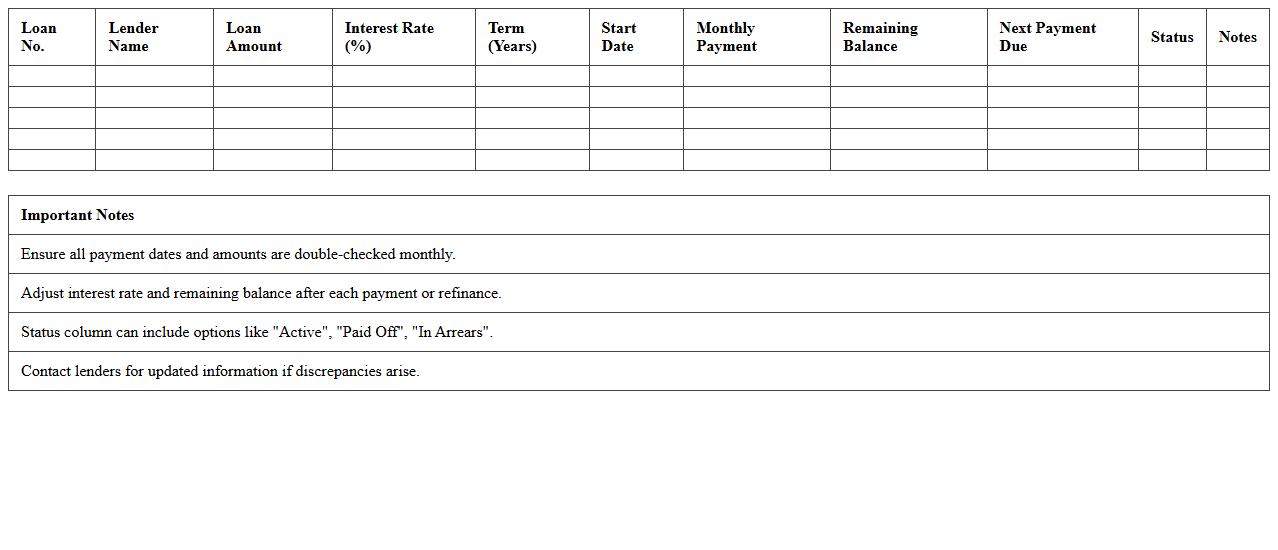 | Loan No. | Lender Name | Loan Amount | Interest Rate (%) | Term (Years) | Start Date | Monthly Payment | Remaining Balance | Next Payment Due | Status | Notes |
|---|---|---|---|---|---|---|---|---|---|---|
| | | | | | | | | | | |
| | | | | | | | | | | |
| | | | | | | | | | | |
| | | | | | | | | | | |
| | | | | | | | | | | |

| Important Notes |
|---|
| Ensure all payment dates and amounts are double-checked monthly. |
| Adjust interest rate and remaining balance after each payment or refinance. |
| Status column can include options like "Active", "Paid Off", "In Arrears". |
| Contact lenders for updated information if discrepancies arise. |